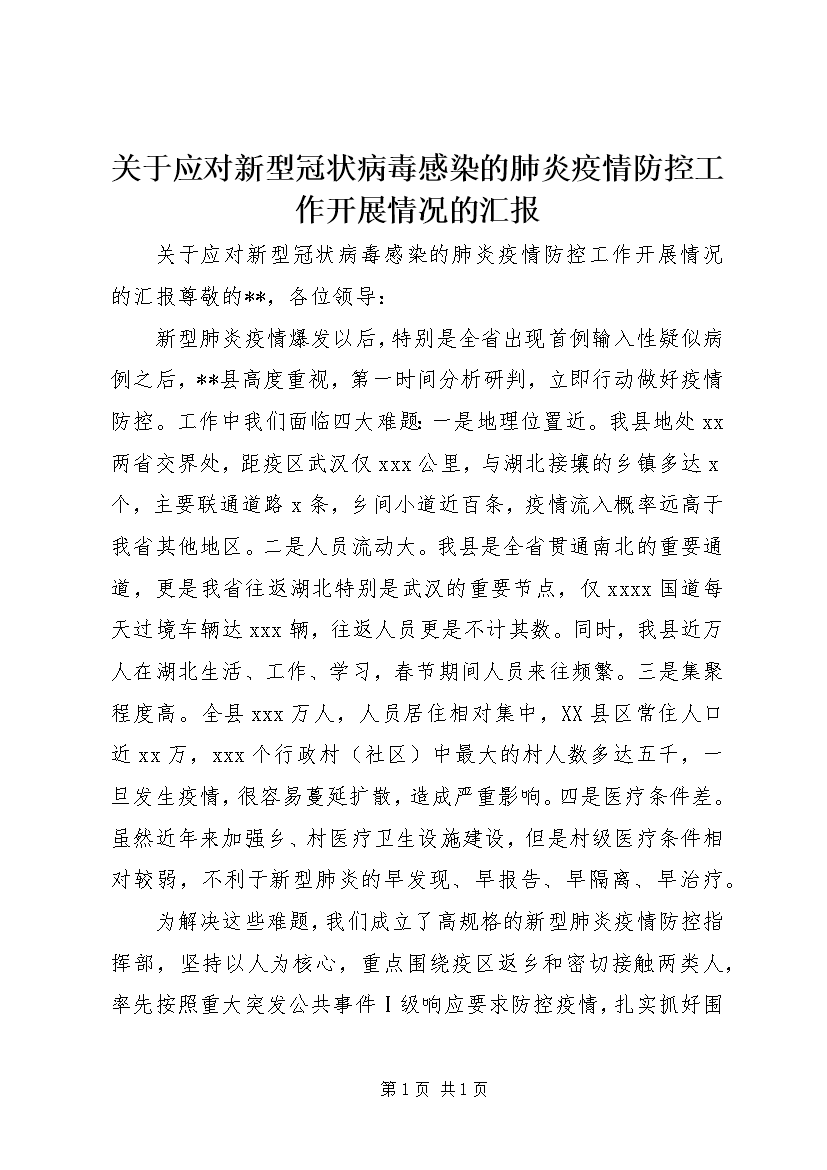 关于应对新型冠状病毒感染的肺炎疫情防控工作开展情况的汇报

关于应对新型冠状病毒感染的肺炎疫情防控工作开展情况的汇报尊敬的**，各位领导：

新型肺炎疫情爆发以后，特别是全省出现首例输入性疑似病例之后，**县高度重视，第一时间分析研判，立即行动做好疫情防控。工作中我们面临四大难题：一是地理位置近。我县地处xx两省交界处，距疫区武汉仅xxx公里，与湖北接壤的乡镇多达x个，主要联通道路x条，乡间小道近百条，疫情流入概率远高于我省其他地区。二是人员流动大。我县是全省贯通南北的重要通道，更是我省往返湖北特别是武汉的重要节点，仅xxxx国道每天过境车辆达xxx辆，往返人员更是不计其数。同时，我县近万人在湖北生活、工作、学习，春节期间人员来往频繁。三是集聚程度高。全县xxx万人，人员居住相对集中，XX县区常住人口近xx万，xxx个行政村（社区）中最大的村人数多达五千，一旦发生疫情，很容易蔓延扩散，造成严重影响。四是医疗条件差。虽然近年来加强乡、村医疗卫生设施建设，但是村级医疗条件相对较弱，不利于新型肺炎的早发现、早报告、早隔离、早治疗。

为解决这些难题，我们成立了高规格的新型肺炎疫情防控指挥部，坚持以人为核心，重点围绕疫区返乡和密切接触两类人，率先按照重大突发公共事件Ⅰ级响应要求防控疫情，扎实抓好围

第1页 共1页